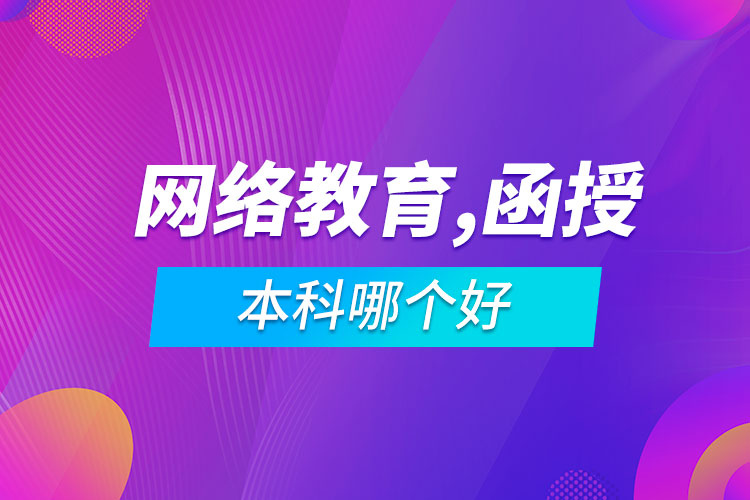 网络教育,函授

本科哪个好